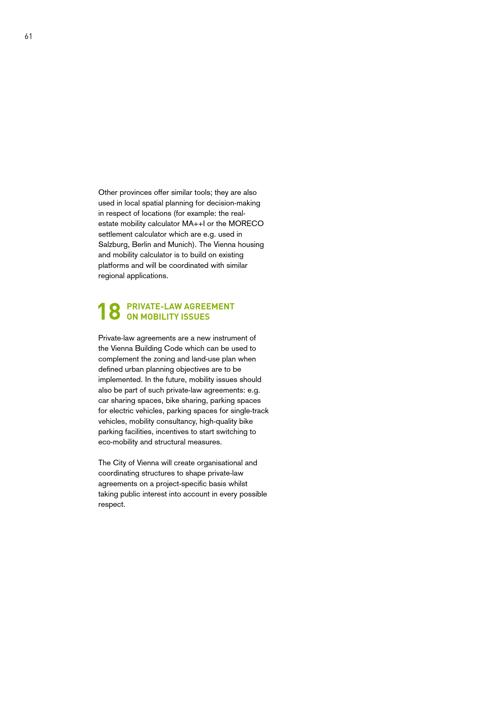 61

Other provinces offer similar tools; they are also used in local spatial planning for decision-making in respect of locations (for example: the real-estate mobility calculator MA++I or the MORECO settlement calculator which are e.g. used in Salzburg, Berlin and Munich). The Vienna housing and mobility calculator is to build on existing platforms and will be coordinated with similar regional applications.

18 PRIVATE-LAW AGREEMENT ON MOBILITY ISSUES

Private-law agreements are a new instrument of the Vienna Building Code which can be used to complement the zoning and land-use plan when defined urban planning objectives are to be implemented. In the future, mobility issues should also be part of such private-law agreements: e.g. car sharing spaces, bike sharing, parking spaces for electric vehicles, parking spaces for single-track vehicles, mobility consultancy, high-quality bike parking facilities, incentives to start switching to eco-mobility and structural measures.

The City of Vienna will create organisational and coordinating structures to shape private-law agreements on a project-specific basis whilst taking public interest into account in every possible respect.